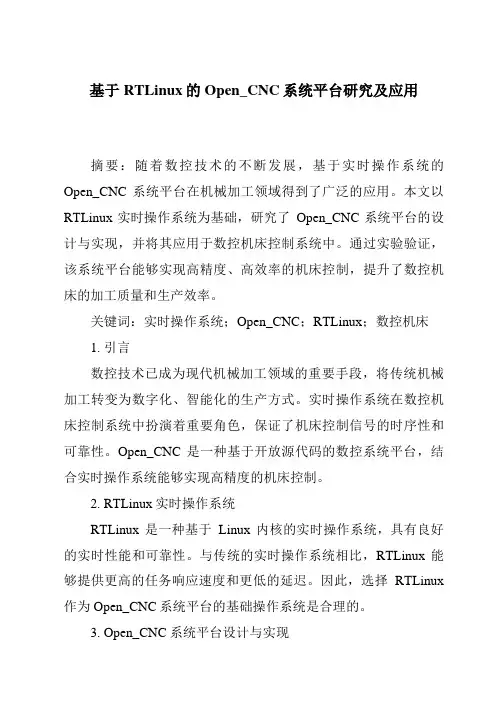 基于 RTLinux 的 Open_CNC 系统平台研究及应用

摘要：随着数控技术的不断发展，基于实时操作系统的 Open_CNC 系统平台在机械加工领域得到了广泛的应用。本文以 RTLinux 实时操作系统为基础，研究了 Open_CNC 系统平台的设计与实现，并将其应用于数控机床控制系统中。通过实验验证，该系统平台能够实现高精度、高效率的机床控制，提升了数控机床的加工质量和生产效率。

关键词：实时操作系统；Open_CNC；RTLinux；数控机床

1. 引言

数控技术已成为现代机械加工领域的重要手段，将传统机械加工转变为数字化、智能化的生产方式。实时操作系统在数控机床控制系统中扮演着重要角色，保证了机床控制信号的时序性和可靠性。Open_CNC 是一种基于开放源代码的数控系统平台，结合实时操作系统能够实现高精度的机床控制。

2. RTLinux 实时操作系统

RTLinux 是一种基于 Linux 内核的实时操作系统，具有良好的实时性能和可靠性。与传统的实时操作系统相比，RTLinux 能够提供更高的任务响应速度和更低的延迟。因此，选择 RTLinux 作为 Open_CNC 系统平台的基础操作系统是合理的。

3. Open_CNC 系统平台设计与实现